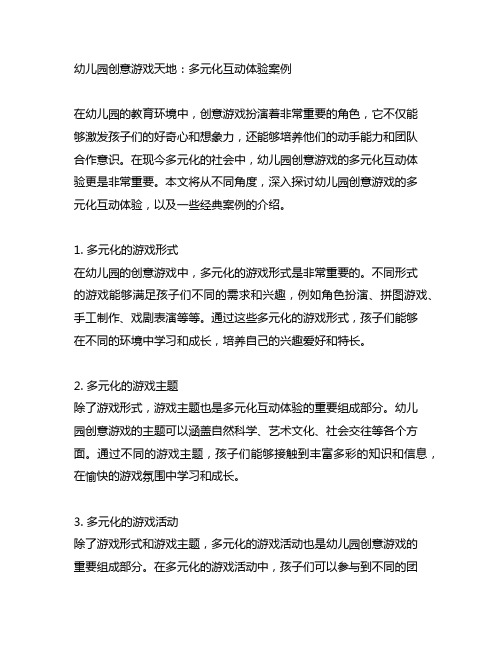 幼儿园创意游戏天地：多元化互动体验案例

在幼儿园的教育环境中，创意游戏扮演着非常重要的角色，它不仅能够激发孩子们的好奇心和想象力，还能够培养他们的动手能力和团队合作意识。在现今多元化的社会中，幼儿园创意游戏的多元化互动体验更是非常重要。本文将从不同角度，深入探讨幼儿园创意游戏的多元化互动体验，以及一些经典案例的介绍。

1. 多元化的游戏形式
在幼儿园的创意游戏中，多元化的游戏形式是非常重要的。不同形式的游戏能够满足孩子们不同的需求和兴趣，例如角色扮演、拼图游戏、手工制作、戏剧表演等等。通过这些多元化的游戏形式，孩子们能够在不同的环境中学习和成长，培养自己的兴趣爱好和特长。

2. 多元化的游戏主题
除了游戏形式，游戏主题也是多元化互动体验的重要组成部分。幼儿园创意游戏的主题可以涵盖自然科学、艺术文化、社会交往等各个方面。通过不同的游戏主题，孩子们能够接触到丰富多彩的知识和信息，在愉快的游戏氛围中学习和成长。

3. 多元化的游戏活动
除了游戏形式和游戏主题，多元化的游戏活动也是幼儿园创意游戏的重要组成部分。在多元化的游戏活动中，孩子们可以参与到不同的团